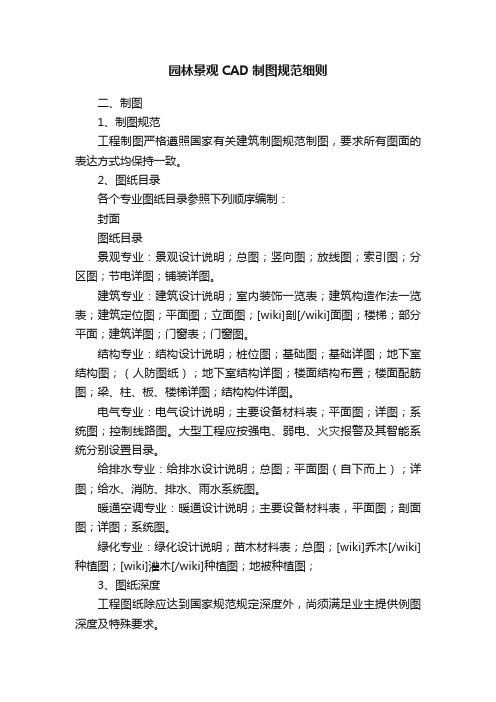 园林景观 CAD 制图规范细则

二、制图

1、制图规范

工程制图严格遵照国家有关建筑制图规范制图，要求所有图面的表达方式均保持一致。

2、图纸目录

各个专业图纸目录参照下列顺序编制：

封面

图纸目录

景观专业：景观设计说明；总图；竖向图；放线图；索引图；分区图；节电详图；铺装详图。

建筑专业：建筑设计说明；室内装饰一览表；建筑构造作法一览表；建筑定位图；平面图；立面图；[wiki]剖[/wiki]面图；楼梯；部分平面；建筑详图；门窗表；门窗图。

结构专业：结构设计说明；桩位图；基础图；基础详图；地下室结构图；（人防图纸）；地下室结构详图；楼面结构布置；楼面配筋图；梁、柱、板、楼梯详图；结构构件详图。

电气专业：电气设计说明；主要设备材料表；平面图；详图；系统图；控制线路图。大型工程应按强电、弱电、火灾报警及其智能系统分别设置目录。

给排水专业：给排水设计说明；总图；平面图（自下而上）；详图；给水、消防、排水、雨水系统图。

暖通空调专业：暖通设计说明；主要设备材料表，平面图；剖面图；详图；系统图。

绿化专业：绿化设计说明；苗木材料表；总图；[wiki]乔木[/wiki]种植图；[wiki]灌木[/wiki]种植图；地被种植图；

3、图纸深度

工程图纸除应达到国家规范规定深度外，尚须满足业主提供例图深度及特殊要求。